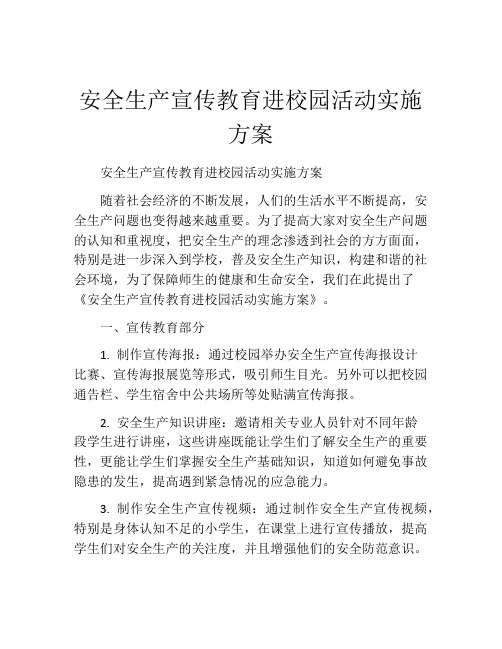 安全生产宣传教育进校园活动实施方案

安全生产宣传教育进校园活动实施方案

随着社会经济的不断发展，人们的生活水平不断提高，安全生产问题也变得越来越重要。为了提高大家对安全生产问题的认知和重视度，把安全生产的理念渗透到社会的方方面面，特别是进一步深入到学校，普及安全生产知识，构建和谐的社会环境，为了保障师生的健康和生命安全，我们在此提出了《安全生产宣传教育进校园活动实施方案》。

一、宣传教育部分

1. 制作宣传海报：通过校园举办安全生产宣传海报设计比赛、宣传海报展览等形式，吸引师生目光。另外可以把校园通告栏、学生宿舍中公共场所等处贴满宣传海报。

2. 安全生产知识讲座：邀请相关专业人员针对不同年龄段学生进行讲座，这些讲座既能让学生们了解安全生产的重要性，更能让学生们掌握安全生产基础知识，知道如何避免事故隐患的发生，提高遇到紧急情况的应急能力。

3. 制作安全生产宣传视频：通过制作安全生产宣传视频，特别是身体认知不足的小学生，在课堂上进行宣传播放，提高学生们对安全生产的关注度，并且增强他们的安全防范意识。